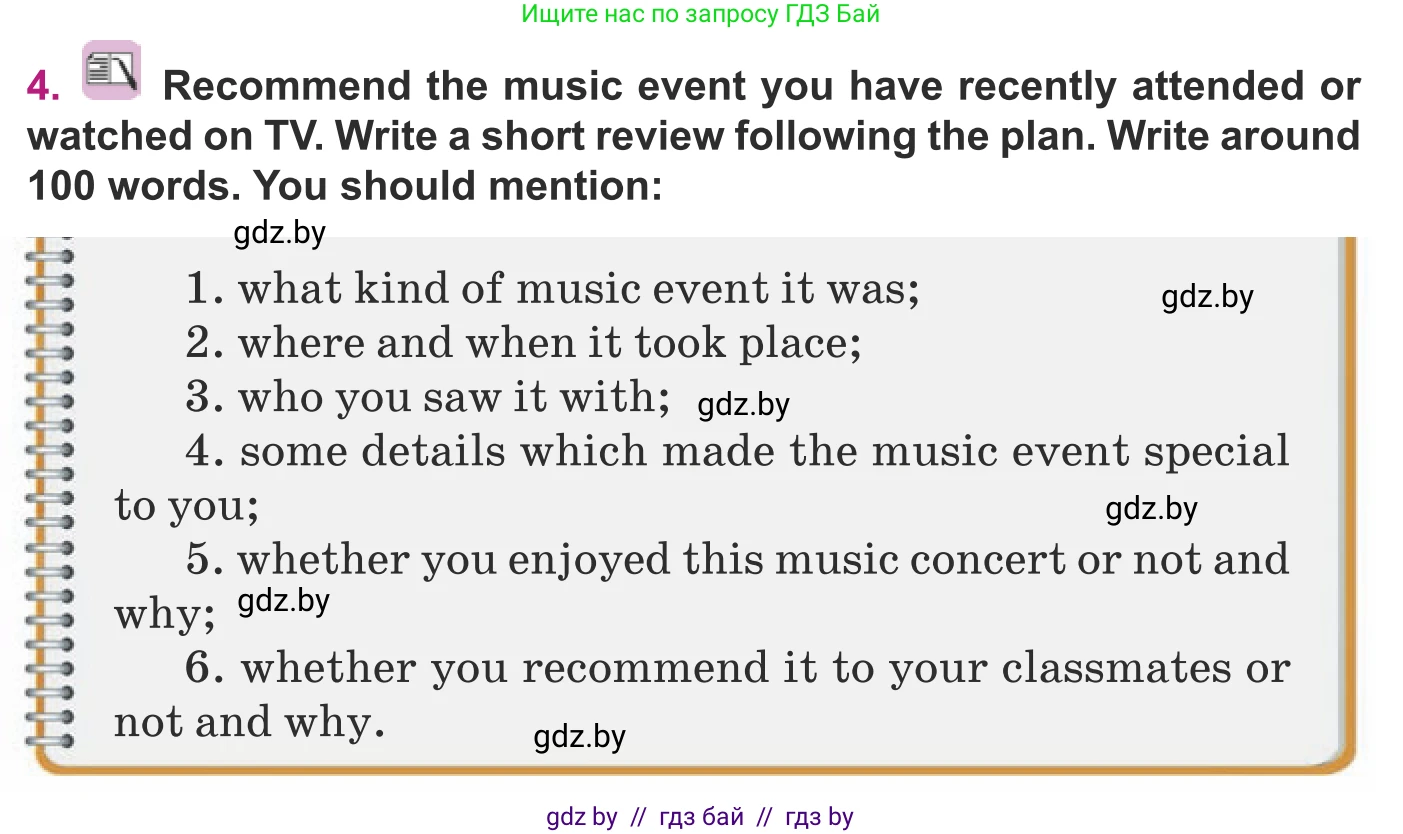 Ищите нас по запросу ГДЗ Бай

4. Recommend the music event you have recently attended or watched on TV. Write a short review following the plan. Write around 100 words. You should mention:

gdz.by

1. what kind of music event it was;

gdz.by

2. where and when it took place;

3. who you saw it with; gdz.by

4. some details which made the music event special to you;

gdz.by

5. whether you enjoyed this music concert or not and why; gdz.by

6. whether you recommend it to your classmates or not and why.

gdz.by

gdz by // гдз бай // гдз by